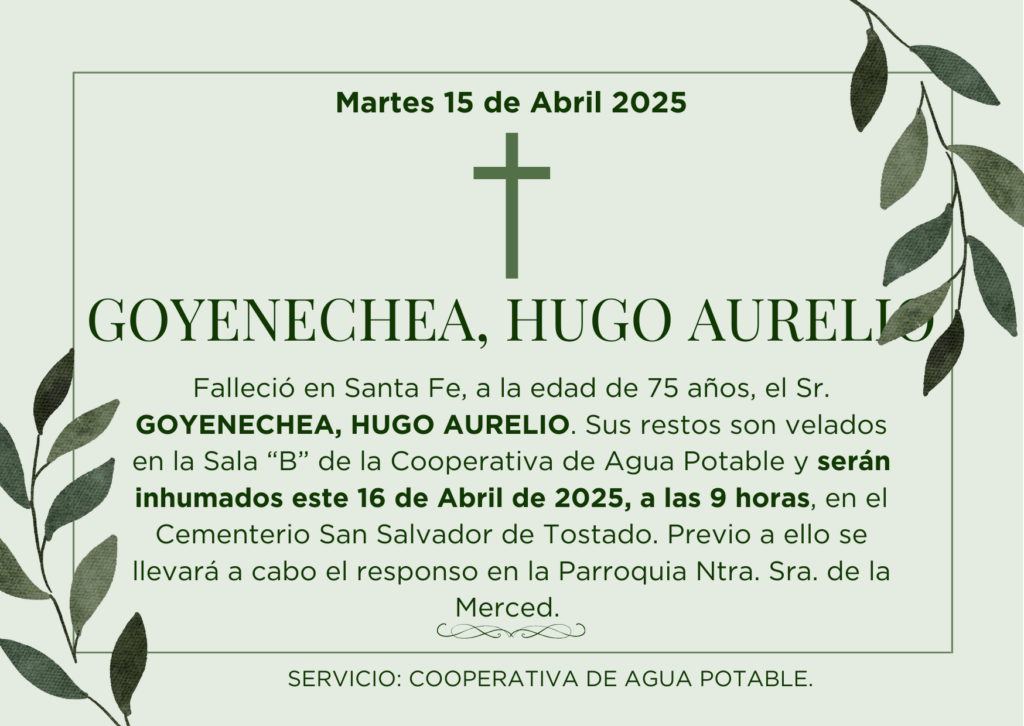 Martes 15 de Abril 2025

GOYENECHEA, HUGO AURELIO

Falleció en Santa Fe, a la edad de 75 años, el Sr. GOYENECHEA, HUGO AURELIO. Sus restos son velados en la Sala “B” de la Cooperativa de Agua Potable y serán inhumados este 16 de Abril de 2025, a las 9 horas, en el Cementerio San Salvador de Tostado. Previo a ello se llevará a cabo el responso en la Parroquia Ntra. Sra. de la Merced.

SERVICIO: COOPERATIVA DE AGUA POTABLE.